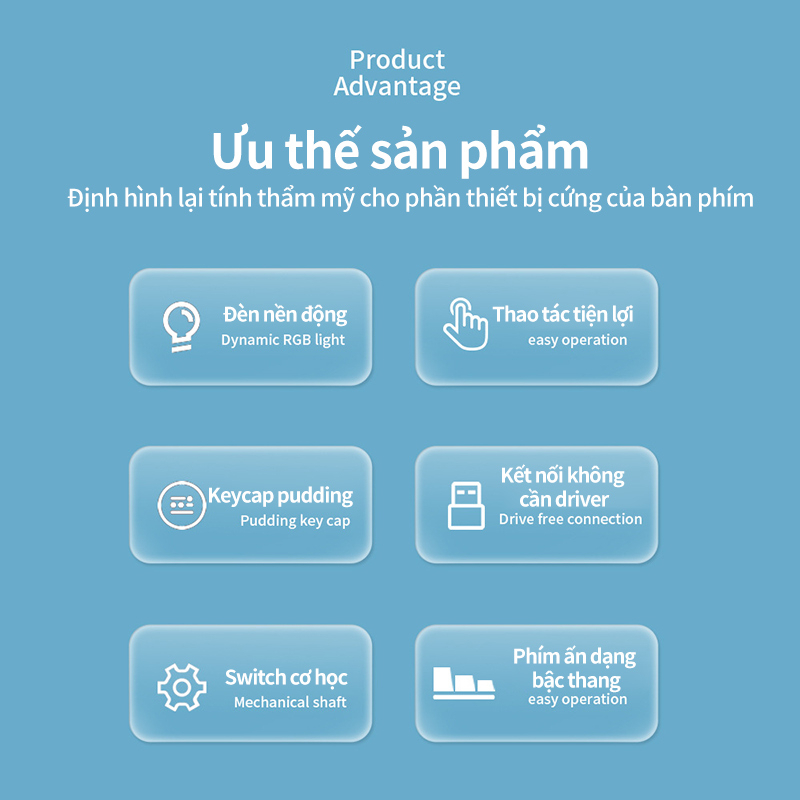 Product Advantage

Ưu thế sản phẩm

Định hình lại tính thẩm mỹ cho phần thiết bị cứng của bàn phím

Đèn nền động
Dynamic RGB light

Thao tác tiện lợi
easy operation

Keycap pudding
Pudding key cap

Kết nối không cần driver
Drive free connection

Switch cơ học
Mechanical shaft

Phím ấn dạng bậc thang
easy operation